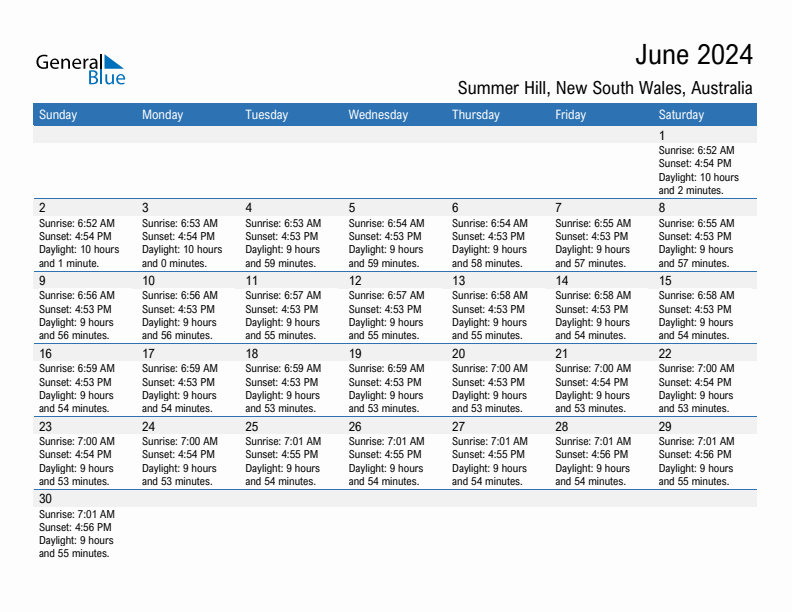 General Blue

June 2024

Summer Hill, New South Wales, Australia

| Sunday | Monday | Tuesday | Wednesday | Thursday | Friday | Saturday |
|---|---|---|---|---|---|---|
| | | | | | | 1 Sunrise: 6:52 AM Sunset: 4:54 PM Daylight: 10 hours and 2 minutes. |
| 2 Sunrise: 6:52 AM Sunset: 4:54 PM Daylight: 10 hours and 1 minute. | 3 Sunrise: 6:53 AM Sunset: 4:54 PM Daylight: 10 hours and 0 minutes. | 4 Sunrise: 6:53 AM Sunset: 4:53 PM Daylight: 9 hours and 59 minutes. | 5 Sunrise: 6:54 AM Sunset: 4:53 PM Daylight: 9 hours and 59 minutes. | 6 Sunrise: 6:54 AM Sunset: 4:53 PM Daylight: 9 hours and 58 minutes. | 7 Sunrise: 6:55 AM Sunset: 4:53 PM Daylight: 9 hours and 57 minutes. | 8 Sunrise: 6:55 AM Sunset: 4:53 PM Daylight: 9 hours and 57 minutes. |
| 9 Sunrise: 6:56 AM Sunset: 4:53 PM Daylight: 9 hours and 56 minutes. | 10 Sunrise: 6:56 AM Sunset: 4:53 PM Daylight: 9 hours and 56 minutes. | 11 Sunrise: 6:57 AM Sunset: 4:53 PM Daylight: 9 hours and 55 minutes. | 12 Sunrise: 6:57 AM Sunset: 4:53 PM Daylight: 9 hours and 55 minutes. | 13 Sunrise: 6:58 AM Sunset: 4:53 PM Daylight: 9 hours and 55 minutes. | 14 Sunrise: 6:58 AM Sunset: 4:53 PM Daylight: 9 hours and 54 minutes. | 15 Sunrise: 6:58 AM Sunset: 4:53 PM Daylight: 9 hours and 54 minutes. |
| 16 Sunrise: 6:59 AM Sunset: 4:53 PM Daylight: 9 hours and 54 minutes. | 17 Sunrise: 6:59 AM Sunset: 4:53 PM Daylight: 9 hours and 54 minutes. | 18 Sunrise: 6:59 AM Sunset: 4:53 PM Daylight: 9 hours and 53 minutes. | 19 Sunrise: 6:59 AM Sunset: 4:53 PM Daylight: 9 hours and 53 minutes. | 20 Sunrise: 7:00 AM Sunset: 4:53 PM Daylight: 9 hours and 53 minutes. | 21 Sunrise: 7:00 AM Sunset: 4:54 PM Daylight: 9 hours and 53 minutes. | 22 Sunrise: 7:00 AM Sunset: 4:54 PM Daylight: 9 hours and 53 minutes. |
| 23 Sunrise: 7:00 AM Sunset: 4:54 PM Daylight: 9 hours and 53 minutes. | 24 Sunrise: 7:00 AM Sunset: 4:54 PM Daylight: 9 hours and 53 minutes. | 25 Sunrise: 7:01 AM Sunset: 4:55 PM Daylight: 9 hours and 54 minutes. | 26 Sunrise: 7:01 AM Sunset: 4:55 PM Daylight: 9 hours and 54 minutes. | 27 Sunrise: 7:01 AM Sunset: 4:55 PM Daylight: 9 hours and 54 minutes. | 28 Sunrise: 7:01 AM Sunset: 4:56 PM Daylight: 9 hours and 54 minutes. | 29 Sunrise: 7:01 AM Sunset: 4:56 PM Daylight: 9 hours and 55 minutes. |
| 30 Sunrise: 7:01 AM Sunset: 4:56 PM Daylight: 9 hours and 55 minutes. | | | | | | |